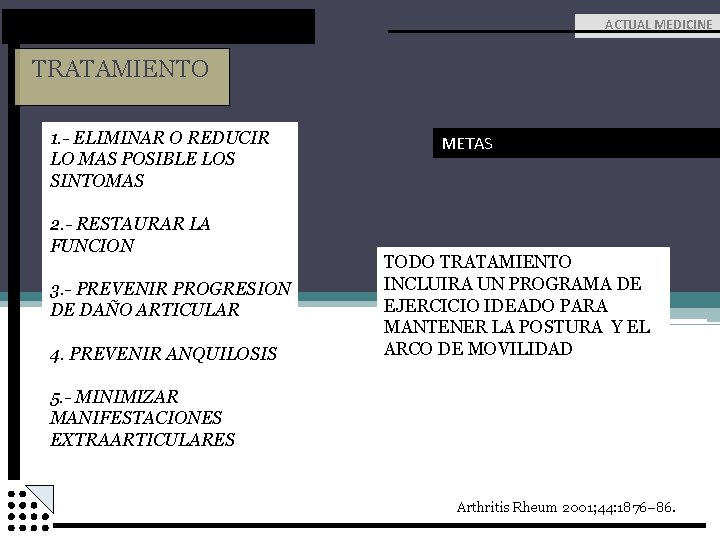 ACTUAL MEDICINE

TRATAMIENTO

1.- ELIMINAR O REDUCIR LO MAS POSIBLE LOS SINTOMAS

2.- RESTAURAR LA FUNCION

3.- PREVENIR PROGRESION DE DAÑO ARTICULAR

4. PREVENIR ANQUILOSIS

5.- MINIMIZAR MANIFESTACIONES EXTRAARTICULARES

METAS

TODO TRATAMIENTO INCLUIRA UN PROGRAMA DE EJERCICIO IDEADO PARA MANTENER LA POSTURA Y EL ARCO DE MOVILIDAD

Arthritis Rheum 2001;44:1876–86.